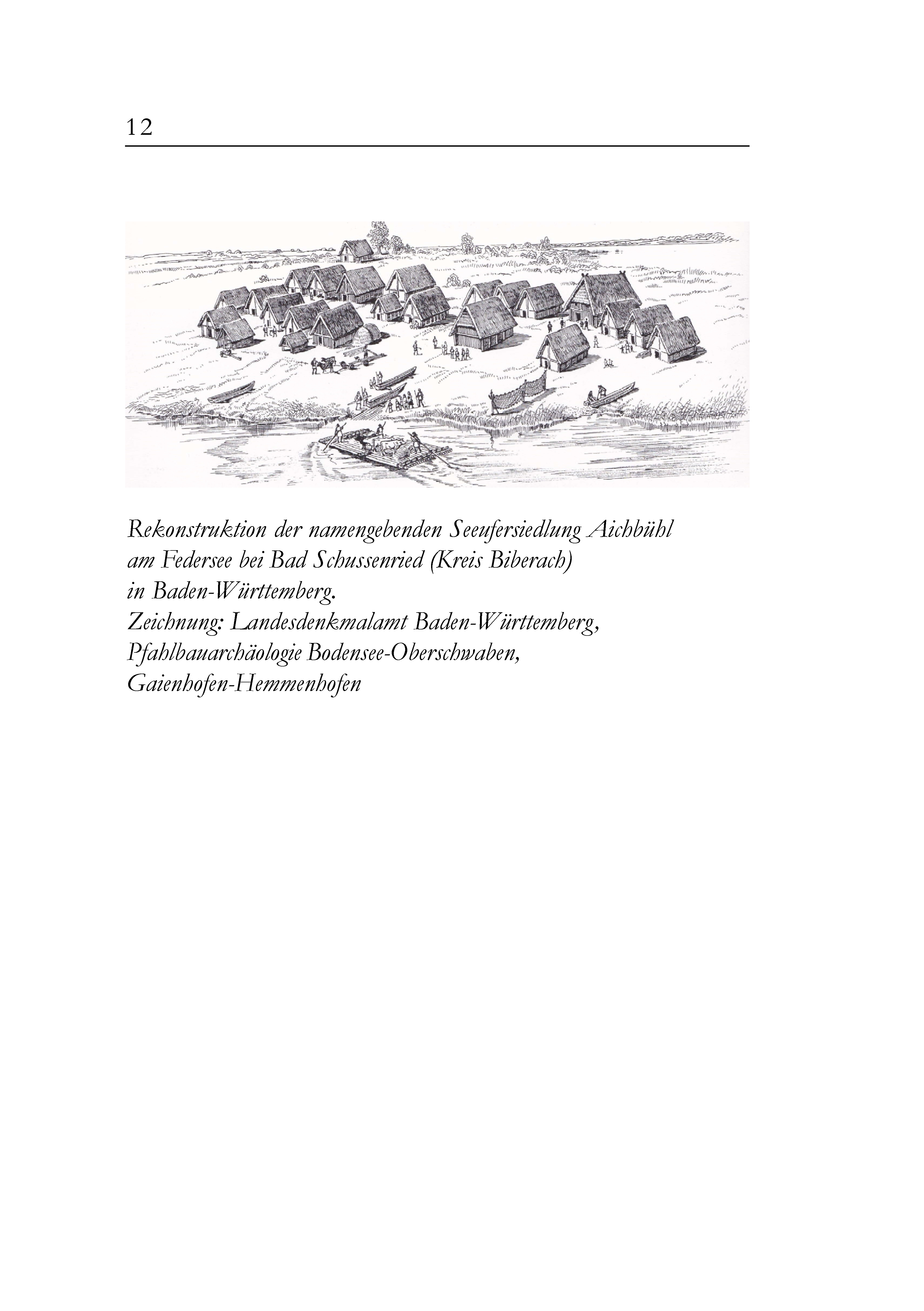 12

Rekonstruktion der namengebenden Seeufersiedlung Aichbühl am Federsee bei Bad Schussenried (Kreis Biberach) in Baden-Württemberg.
Zeichnung: Landesdenkmalamt Baden-Württemberg, Pfahlbauarchäologie Bodensee-Oberschwaben, Gaienhofen-Hemmenhofen